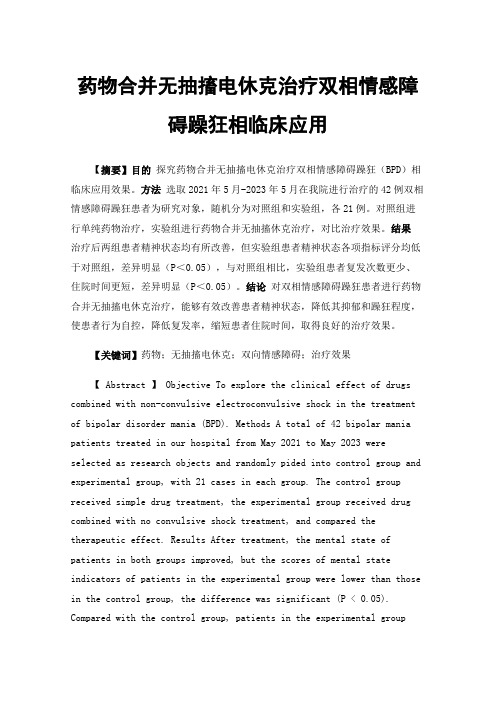 药物合并无抽搐电休克治疗双相情感障碍躁狂相临床应用

【摘要】目的 探究药物合并无抽搐电休克治疗双相情感障碍躁狂（BPD）相临床应用效果。方法 选取 2021 年 5 月-2023 年 5 月在我院进行治疗的 42 例双相情感障碍躁狂患者为研究对象，随机分为对照组和实验组，各 21 例。对照组进行单纯药物治疗，实验组进行药物合并无抽搐休克治疗，对比治疗效果。结果 治疗后两组患者精神状态均有所改善，但实验组患者精神状态各项指标评分均低于对照组，差异明显（P<0.05），与对照组相比，实验组患者复发次数更少、住院时间更短，差异明显（P<0.05）。结论 对双相情感障碍躁狂患者进行药物合并无抽搐电休克治疗，能够有效改善患者精神状态，降低其抑郁和躁狂程度，使患者行为自控，降低复发率，缩短患者住院时间，取得良好的治疗效果。

【关键词】药物；无抽搐电休克；双向情感障碍；治疗效果

【 Abstract 】 Objective To explore the clinical effect of drugs combined with non-convulsive electroconvulsive shock in the treatment of bipolar disorder mania (BPD). Methods A total of 42 bipolar mania patients treated in our hospital from May 2021 to May 2023 were selected as research objects and randomly pided into control group and experimental group, with 21 cases in each group. The control group received simple drug treatment, the experimental group received drug combined with no convulsive shock treatment, and compared the therapeutic effect. Results After treatment, the mental state of patients in both groups improved, but the scores of mental state indicators of patients in the experimental group were lower than those in the control group, the difference was significant (P < 0.05). Compared with the control group, patients in the experimental group